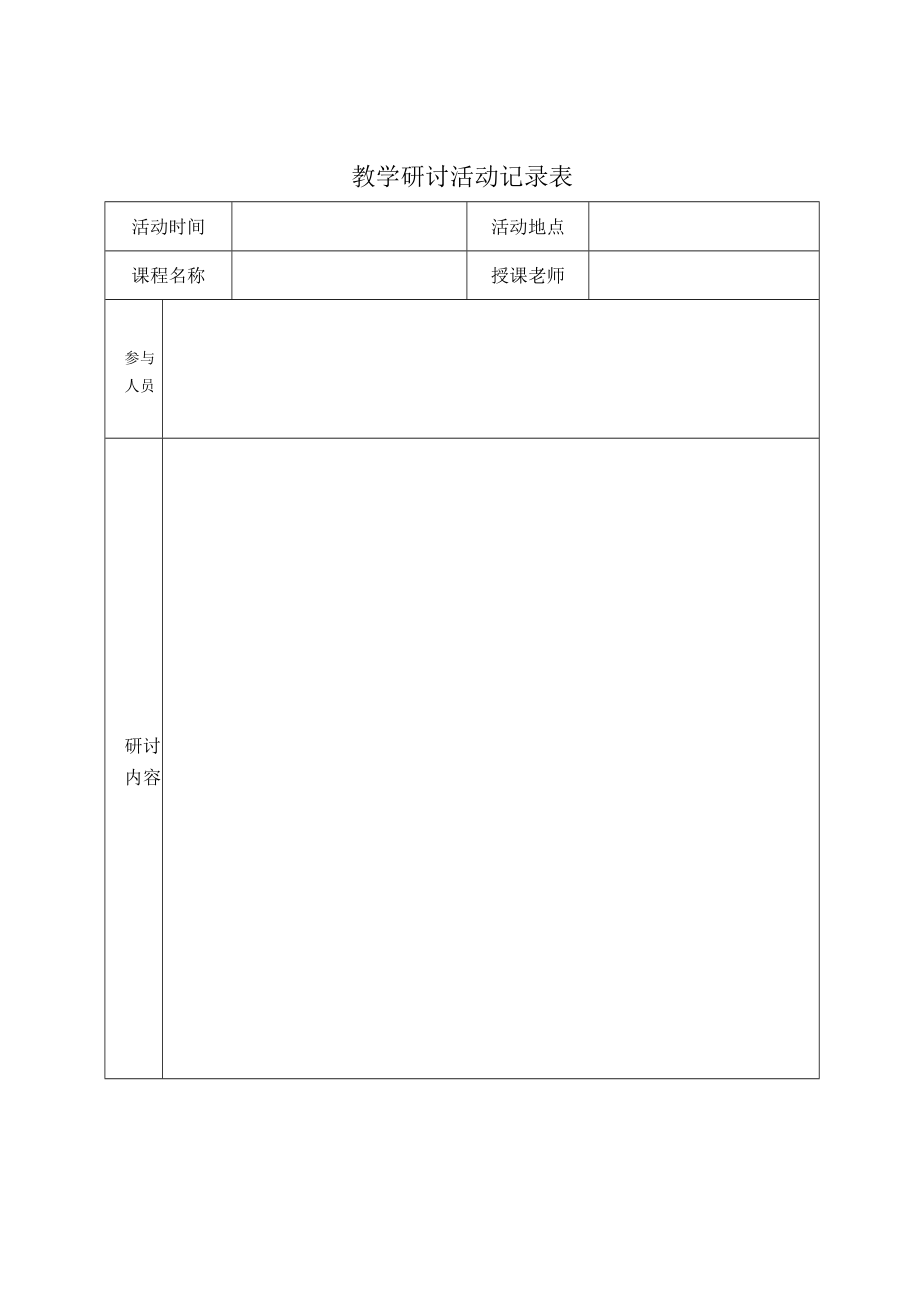 教学研讨活动记录表

| 活动时间 |  | 活动地点 |  |
|---|---|---|---|
| 课程名称 |  | 授课老师 |  |
| 参与人员 |  |  |  |
| 研讨内容 |  |  |  |